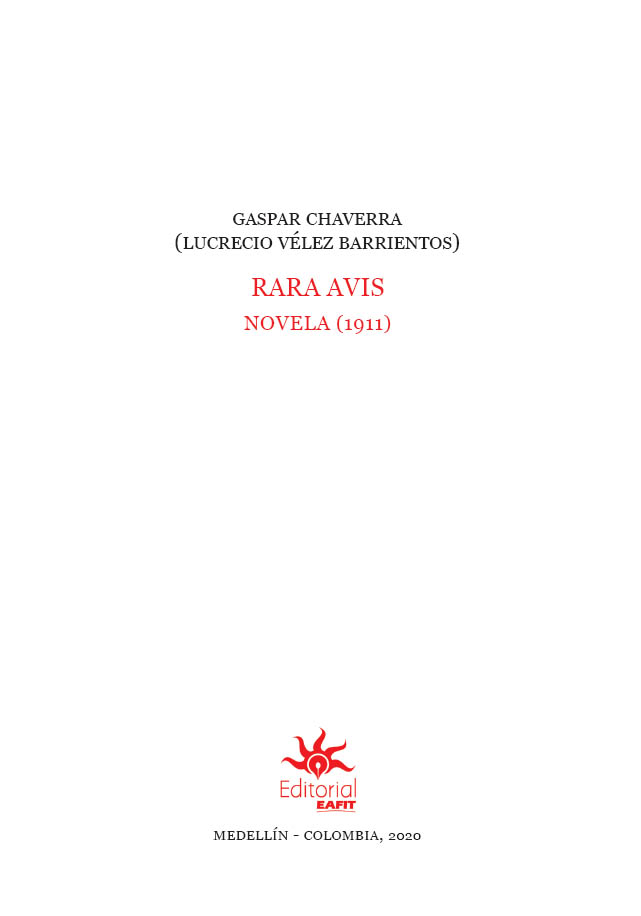 GASPAR CHAVERRA
(LUCRECIO VÉLEZ BARRIENTOS)

RARA AVIS
NOVELA (1911)

Editorial
EAFIT

MEDELLÍN - COLOMBIA, 2020